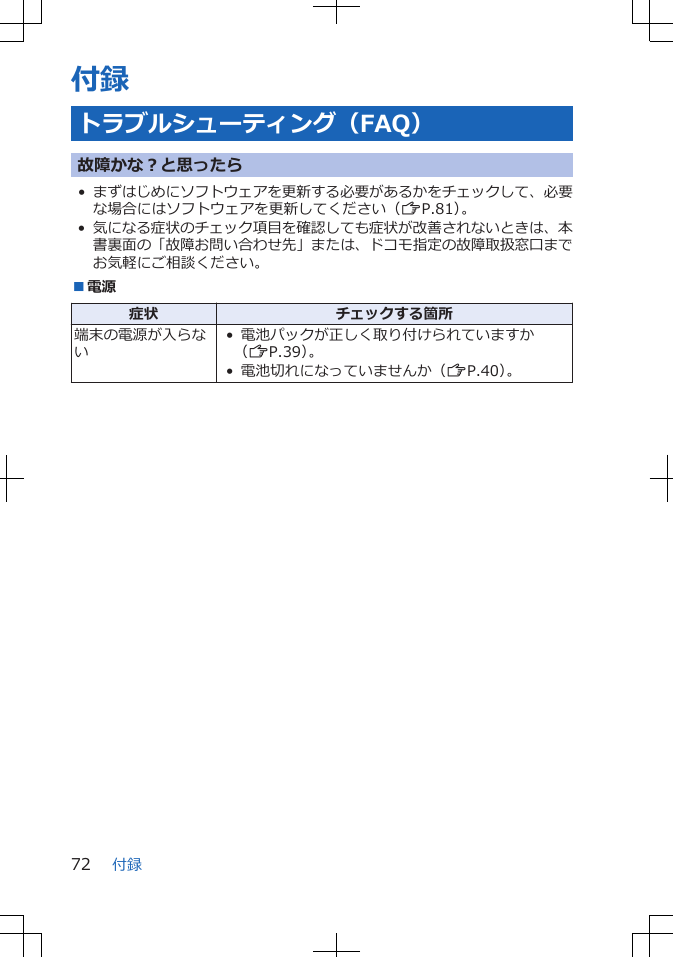 付録

トラブルシューティング（FAQ）

故障かな？と思ったら

• まずはじめにソフトウェアを更新する必要があるかをチェックして、必要な場合にはソフトウェアを更新してください（☞P.81）。
• 気になる症状のチェック項目を確認しても症状が改善されないときは、本書裏面の「故障お問い合わせ先」または、ドコモ指定の故障取扱窓口までお気軽にご相談ください。

■電源

| 症状 | チェックする箇所 |
|---|---|
| 端末の電源が入らない | • 電池パックが正しく取り付けられていますか（☞P.39）。 • 電池切れになっていませんか（☞P.40）。 |

72　付録